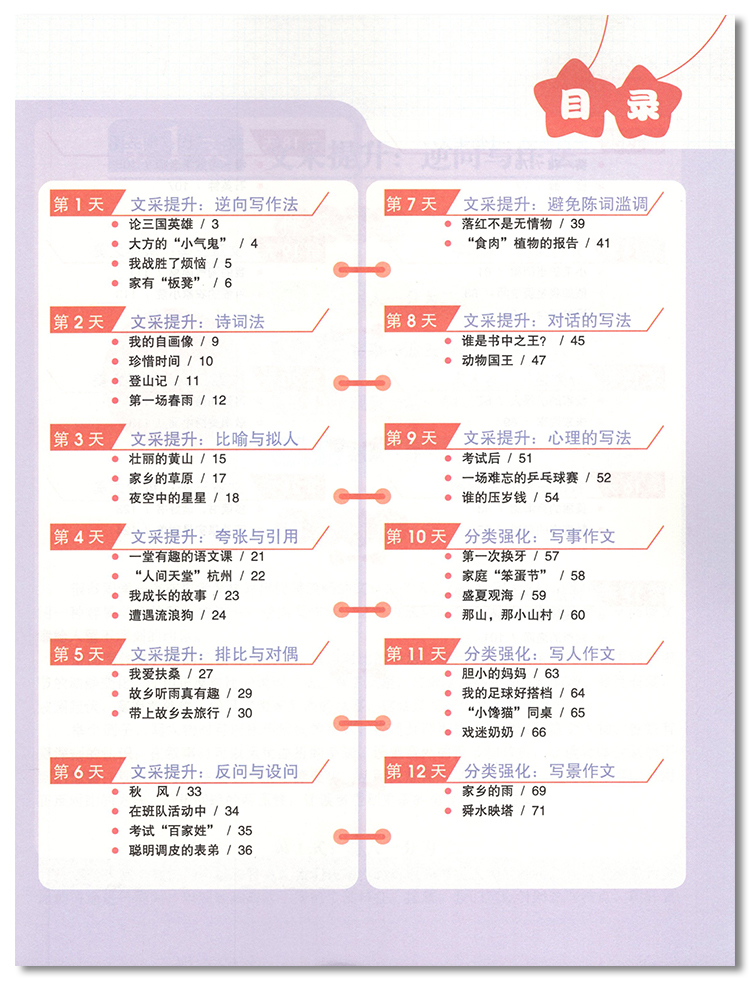 目录

第1天 文采提升：逆向写作法
论三国英雄 / 3
大方的“小气鬼” / 4
我战胜了烦恼 / 5
家有“板凳” / 6

第2天 文采提升：诗词法
我的自画像 / 9
珍惜时间 / 10
登山记 / 11
第一场春雨 / 12

第3天 文采提升：比喻与拟人
壮丽的黄山 / 15
家乡的草原 / 17
夜空中的星星 / 18

第4天 文采提升：夸张与引用
一堂有趣的语文课 / 21
“人间天堂”杭州 / 22
我成长的故事 / 23
遭遇流浪狗 / 24

第5天 文采提升：排比与对偶
我爱扶桑 / 27
故乡听雨真有趣 / 29
带上故乡去旅行 / 30

第6天 文采提升：反问与设问
秋 风 / 33
在班队活动中 / 34
考试“百家姓” / 35
聪明调皮的表弟 / 36

第7天 文采提升：避免陈词滥调
落红不是无情物 / 39
“食肉”植物的报告 / 41

第8天 文采提升：对话的写法
谁是书中之王？ / 45
动物国王 / 47

第9天 文采提升：心理的写法
考试后 / 51
一场难忘的乒乓球赛 / 52
谁的压岁钱 / 54

第10天 分类强化：写事作文
第一次换牙 / 57
家庭“笨蛋节” / 58
盛夏观海 / 59
那山，那小山村 / 60

第11天 分类强化：写人作文
胆小的妈妈 / 63
我的足球好搭档 / 64
“小馋猫”同桌 / 65
戏迷奶奶 / 66

第12天 分类强化：写景作文
家乡的雨 / 69
舜水映塔 / 71